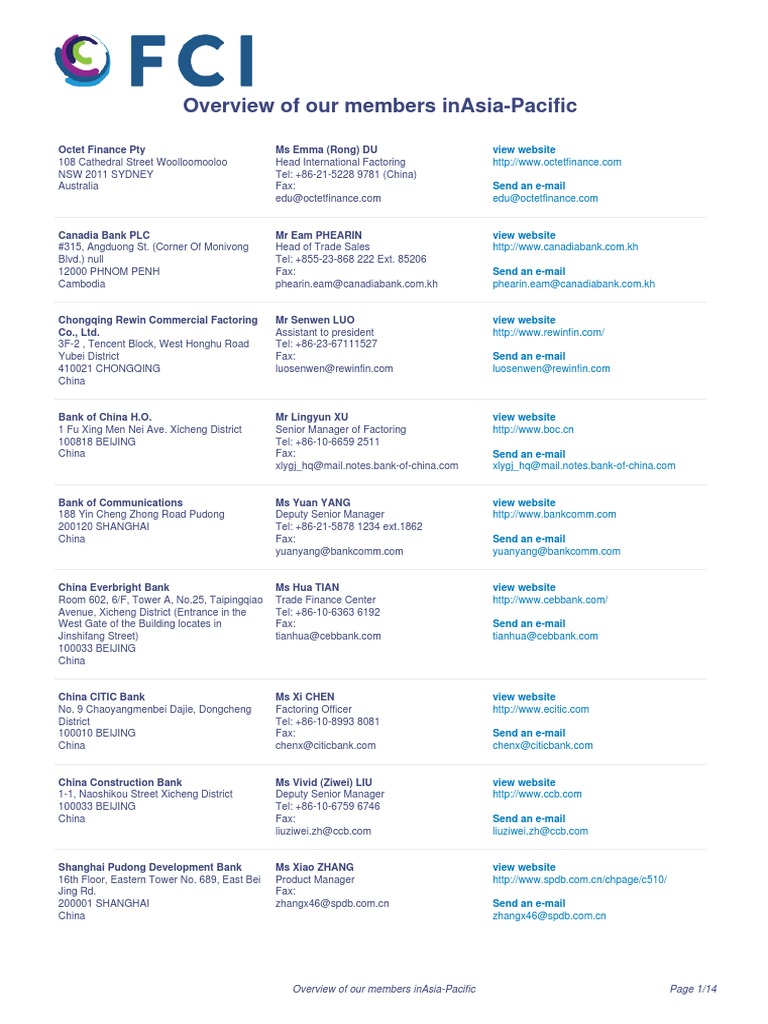 FCI

Overview of our members inAsia-Pacific

Octet Finance Pty
108 Cathedral Street Woolloomooloo
NSW 2011 SYDNEY
Australia

Ms Emma (Rong) DU
Head International Factoring
Tel: +86-21-5228 9781 (China)
Fax:
edu@octetfinance.com

view website
http://www.octetfinance.com

Send an e-mail
edu@octetfinance.com

Canadia Bank PLC
#315, Angduong St. (Corner Of Monivong Blvd.) null
12000 PHNOM PENH
Cambodia

Mr Eam PHEARIN
Head of Trade Sales
Tel: +855-23-868 222 Ext. 85206
Fax:
phearin.eam@canadiabank.com.kh

view website
http://www.canadiabank.com.kh

Send an e-mail
phearin.eam@canadiabank.com.kh

Chongqing Rewin Commercial Factoring Co., Ltd.
3F-2 , Tencent Block, West Honghu Road
Yubei District
410021 CHONGQING
China

Mr Senwen LUO
Assistant to president
Tel: +86-23-67111527
Fax:
luosenwen@rewinfin.com

view website
http://www.rewinfin.com/

Send an e-mail
luosenwen@rewinfin.com

Bank of China H.O.
1 Fu Xing Men Nei Ave. Xicheng District
100818 BEIJING
China

Mr Lingyun XU
Senior Manager of Factoring
Tel: +86-10-6659 2511
Fax:
xlygj_hq@mail.notes.bank-of-china.com

view website
http://www.boc.cn

Send an e-mail
xlygj_hq@mail.notes.bank-of-china.com

Bank of Communications
188 Yin Cheng Zhong Road Pudong
200120 SHANGHAI
China

Ms Yuan YANG
Deputy Senior Manager
Tel: +86-21-5878 1234 ext.1862
Fax:
yuanyang@bankcomm.com

view website
http://www.bankcomm.com

Send an e-mail
yuanyang@bankcomm.com

China Everbright Bank
Room 602, 6/F, Tower A, No.25, Taipingqiao Avenue, Xicheng District (Entrance in the West Gate of the Building locates in Jinshifang Street)
100033 BEIJING
China

Ms Hua TIAN
Trade Finance Center
Tel: +86-10-6363 6192
Fax:
tianhua@cebbank.com

view website
http://www.cebbank.com/

Send an e-mail
tianhua@cebbank.com

China CITIC Bank
No. 9 Chaoyangmenbei Dajie, Dongcheng District
100010 BEIJING
China

Ms Xi CHEN
Factoring Officer
Tel: +86-10-8993 8081
Fax:
chenx@citicbank.com

view website
http://www.ecitic.com

Send an e-mail
chenx@citicbank.com

China Construction Bank
1-1, Naoshikou Street Xicheng District
100033 BEIJING
China

Ms Vivid (Ziwei) LIU
Deputy Senior Manager
Tel: +86-10-6759 6746
Fax:
liuziwei.zh@ccb.com

view website
http://www.ccb.com

Send an e-mail
liuziwei.zh@ccb.com

Shanghai Pudong Development Bank
16th Floor, Eastern Tower No. 689, East Bei Jing Rd.
200001 SHANGHAI
China

Ms Xiao ZHANG
Product Manager
Fax:
zhangx46@spdb.com.cn

view website
http://www.spdb.com.cn/chpage/c510/

Send an e-mail
zhangx46@spdb.com.cn

Overview of our members inAsia-Pacific
Page 1/14